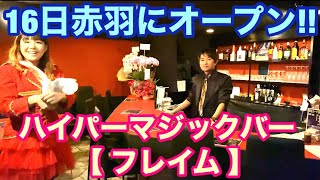 16日赤羽にオープン!!

ハイパーマジックバー
【フレイム】